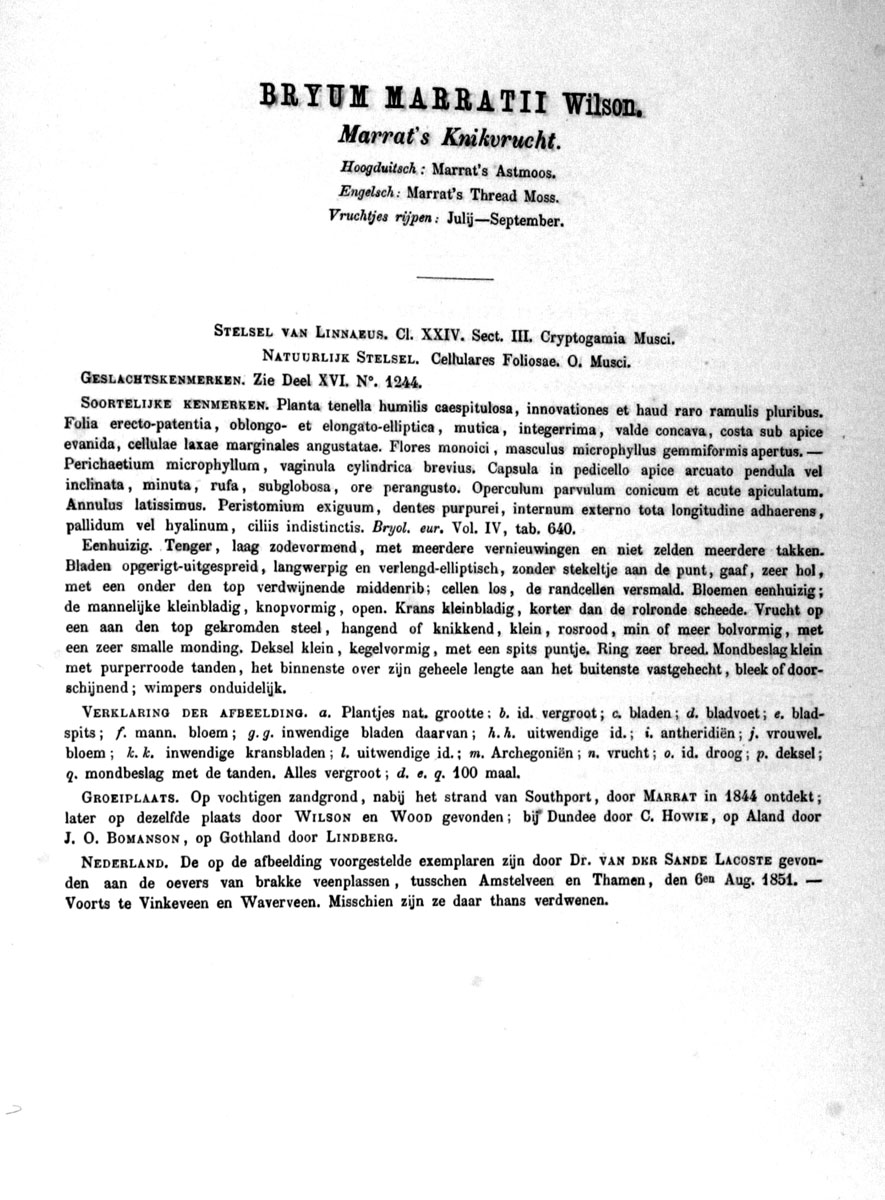 BRYUM MARRATII Wilson.

Marrat's Knikvrucht.

Hoogduitsch: Marrat's Astmoos.
Engelsch: Marrat's Thread Moss.
Vruchtjes rijpen: Julij—September.

STELSEL VAN LINNAEUS. Cl. XXIV. Sect. III. Cryptogamia Musci.
NATUURLIJK STELSEL. Cellulares Foliosae. O. Musci.
GESLACHTSKENMERKEN. Zie Deel XVI. N°. 1244.

SOORTELIJKE KENMERKEN. Planta tenella humilis caespitulosa, innovationes et haud raro ramulis pluribus. Folia erecto-patentia, oblongo- et elongato-elliptica, mutica, integerrima, valde concava, costa sub apice evanida, cellulae laxae marginales angustatae. Flores monoici, masculus microphyllus gemmiformis apertus. — Perichaetium microphyllum, vaginula cylindrica brevius. Capsula in pedicello apice arcuato pendula vel inclinata, minuta, rufa, subglobosa, ore perangusto. Operculum parvulum conicum et acute apiculatum. Annulus latissimus. Peristomium exiguum, dentes purpurei, internum externo tota longitudine adhaerens, pallidum vel hyalinum, ciliis indistinctis. Bryol. eur. Vol. IV, tab. 640.

Eenhuizig. Tenger, laag zodevormend, met meerdere vernieuwingen en niet zelden meerdere takken. Bladen opgerigt-uitgespreid, langwerpig en verlengd-elliptisch, zonder stekeltje aan de punt, gaaf, zeer hol, met een onder den top verdwijnende middenrib; cellen los, de randcellen versmald. Bloemen eenhuizig; de mannelijke kleinbladig, knopvormig, open. Krans kleinbladig, korter dan de rolronde scheede. Vrucht op een aan den top gekromden steel, hangend of knikkend, klein, rosrood, min of meer bolvormig, met een zeer smalle monding. Deksel klein, kegelvormig, met een spits puntje. Ring zeer breed. Mondbeslag klein met purperroode tanden, het binnenste over zijn geheele lengte aan het buitenste vastgehecht, bleek of doorschijnend; wimpers onduidelijk.

VERKLARING DER AFBEELDING. a. Plantjes nat. grootte; b. id. vergroot; c. bladen; d. bladvoet; e. bladspits; f. mann. bloem; g. g. inwendige bladen daarvan; h. h. uitwendige id.; i. antheridiën; j. vrouwel. bloem; k. k. inwendige kransbladen; l. uitwendige id.; m. Archegoniën; n. vrucht; o. id. droog; p. deksel; q. mondbeslag met de tanden. Alles vergroot; d. e. q. 100 maal.

GROEIPLAATS. Op vochtigen zandgrond, nabij het strand van Southport, door MARRAT in 1844 ontdekt; later op dezelfde plaats door WILSON en WOOD gevonden; bij Dundee door C. HOWIE, op Aland door J. O. BOMANSON, op Gothland door LINDBERG.

NEDERLAND. De op de afbeelding voorgestelde exemplaren zijn door Dr. VAN DER SANDE LACOSTE gevonden aan de oevers van brakke veenplassen, tusschen Amstelveen en Thamen, den 6en Aug. 1851. — Voorts te Vinkeveen en Waverveen. Misschien zijn ze daar thans verdwenen.